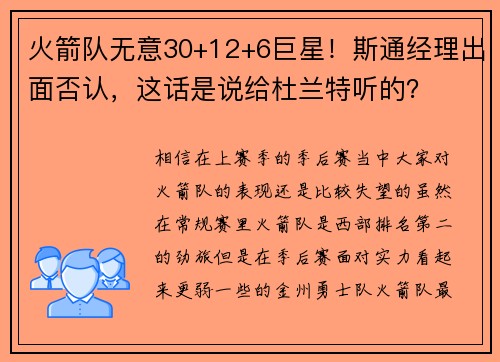 火箭队无意30+12+6巨星！斯通经理出面否认，这话是说给杜兰特听的？

相信在上赛季的季后赛当中大家对火箭队的表现还是比较失望的虽然在常规赛里火箭队是西部排名第二的劲旅但是在季后赛面对实力看起来更弱一些的金州勇士队火箭队最